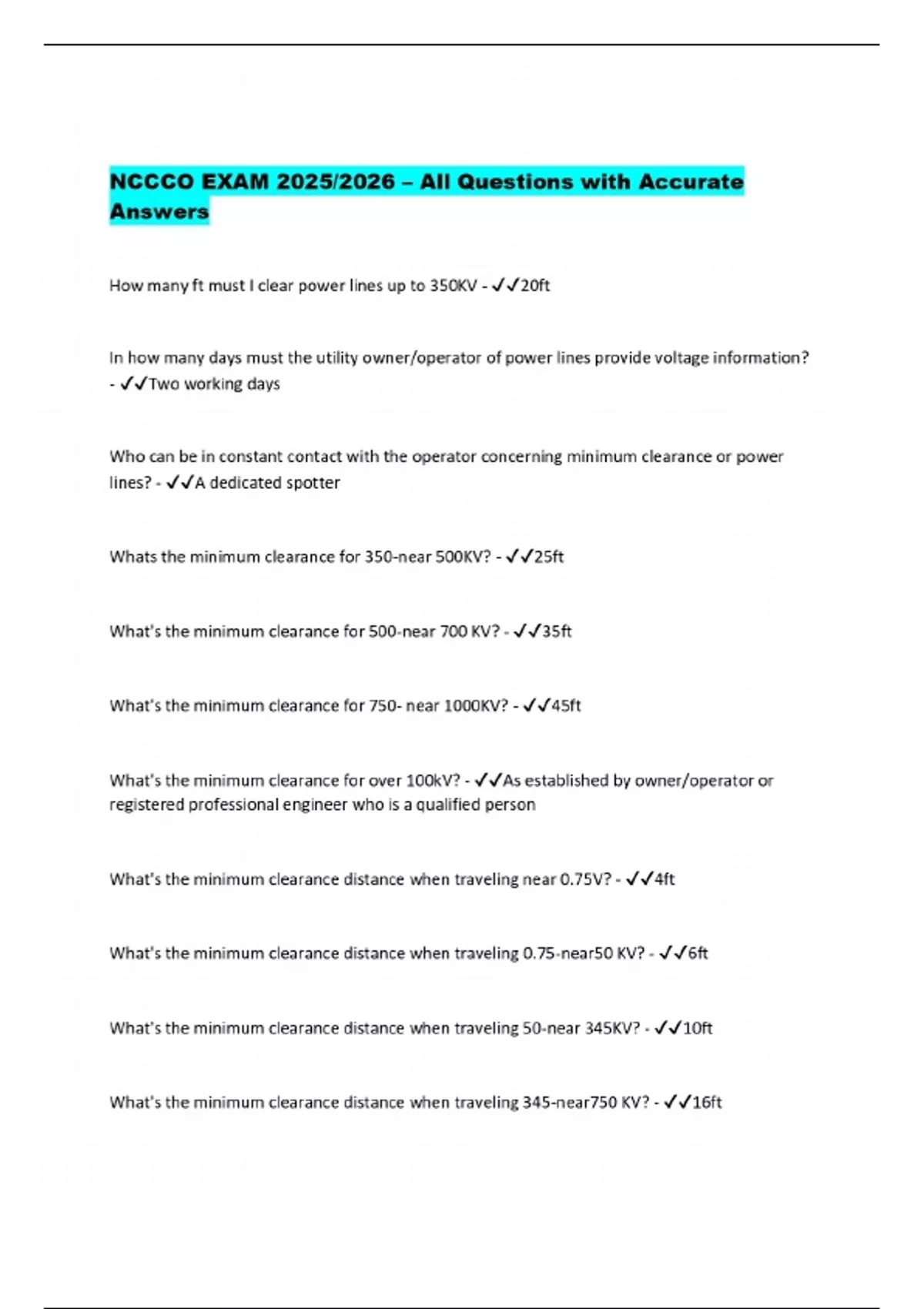 NCCCO EXAM 2025/2026 – All Questions with Accurate Answers

How many ft must I clear power lines up to 350KV - ✓✓20ft

In how many days must the utility owner/operator of power lines provide voltage information? - ✓✓Two working days

Who can be in constant contact with the operator concerning minimum clearance or power lines? - ✓✓A dedicated spotter

Whats the minimum clearance for 350-near 500KV? - ✓✓25ft

What's the minimum clearance for 500-near 700 KV? - ✓✓35ft

What's the minimum clearance for 750- near 1000KV? - ✓✓45ft

What's the minimum clearance for over 100kV? - ✓✓As established by owner/operator or registered professional engineer who is a qualified person

What's the minimum clearance distance when traveling near 0.75V? - ✓✓4ft

What's the minimum clearance distance when traveling 0.75-near50 KV? - ✓✓6ft

What's the minimum clearance distance when traveling 50-near 345KV? - ✓✓10ft

What's the minimum clearance distance when traveling 345-near750 KV? - ✓✓16ft